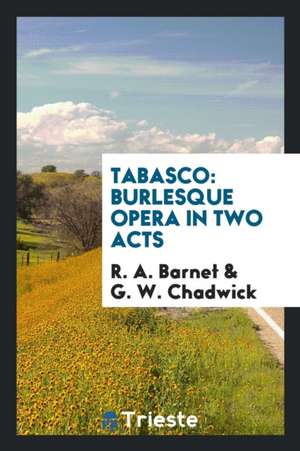 TABASCO: BURLESQUE OPERA IN TWO ACTS

R. A. Barnet & G. W. Chadwick

Trieste